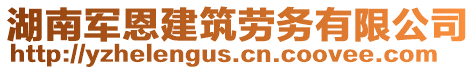 湖南军恩建筑劳务有限公司
http://yzhelengus.cn.coovee.com